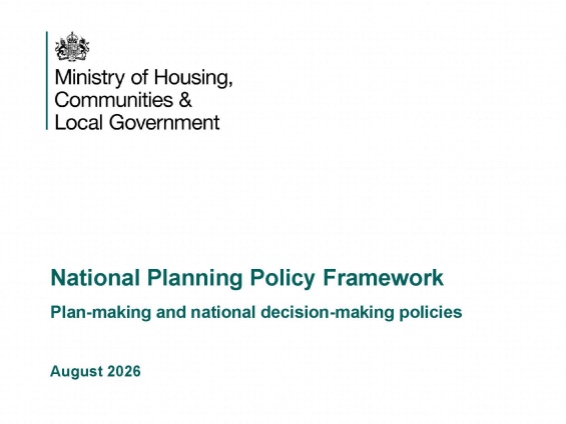 Ministry of Housing, Communities & Local Government

National Planning Policy Framework

Plan-making and national decision-making policies

August 2026